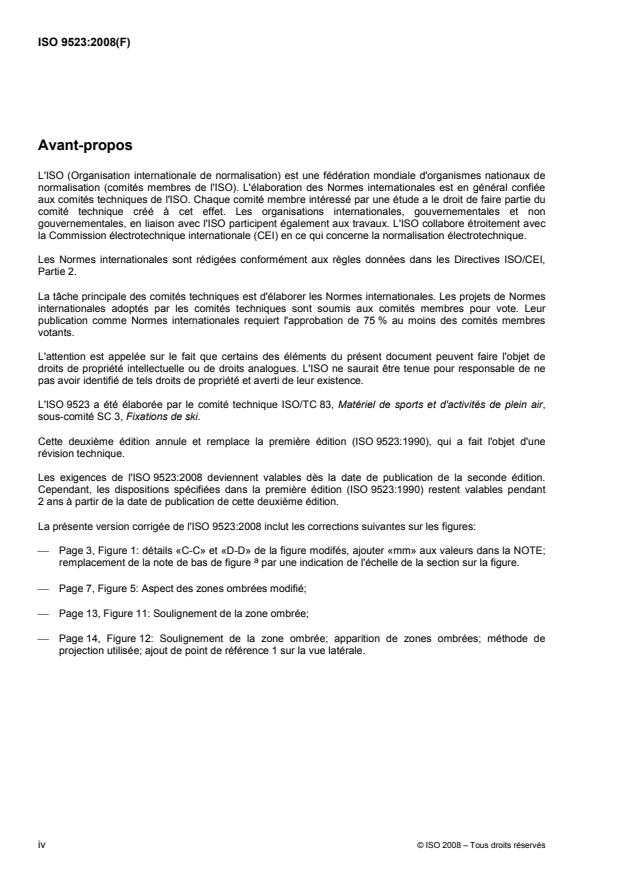 ISO 9523:2008(F)

Avant-propos

L'ISO (Organisation internationale de normalisation) est une fédération mondiale d'organismes nationaux de normalisation (comités membres de l'ISO). L'élaboration des Normes internationales est en général confiée aux comités techniques de l'ISO. Chaque comité membre intéressé par une étude a le droit de faire partie du comité technique créé à cet effet. Les organisations internationales, gouvernementales et non gouvernementales, en liaison avec l'ISO participent également aux travaux. L'ISO collabore étroitement avec la Commission électrotechnique internationale (CEI) en ce qui concerne la normalisation électrotechnique.

Les Normes internationales sont rédigées conformément aux règles données dans les Directives ISO/CEI, Partie 2.

La tâche principale des comités techniques est d'élaborer les Normes internationales. Les projets de Normes internationales adoptés par les comités techniques sont soumis aux comités membres pour vote. Leur publication comme Normes internationales requiert l'approbation de 75 % au moins des comités membres votants.

L'attention est appelée sur le fait que certains des éléments du présent document peuvent faire l'objet de droits de propriété intellectuelle ou de droits analogues. L'ISO ne saurait être tenue pour responsable de ne pas avoir identifié de tels droits de propriété et averti de leur existence.

L'ISO 9523 a été élaborée par le comité technique ISO/TC 83, Matériel de sports et d'activités de plein air, sous-comité SC 3, Fixations de ski.

Cette deuxième édition annule et remplace la première édition (ISO 9523:1990), qui a fait l'objet d'une révision technique.

Les exigences de l'ISO 9523:2008 deviennent valables dès la date de publication de la seconde édition. Cependant, les dispositions spécifiées dans la première édition (ISO 9523:1990) restent valables pendant 2 ans à partir de la date de publication de cette deuxième édition.

La présente version corrigée de l'ISO 9523:2008 inclut les corrections suivantes sur les figures:

— Page 3, Figure 1: détails «C-C» et «D-D» de la figure modifés, ajouter «mm» aux valeurs dans la NOTE; remplacement de la note de bas de figure $^a$ par une indication de l'échelle de la section sur la figure.

— Page 7, Figure 5: Aspect des zones ombrées modifié;

— Page 13, Figure 11: Soulignement de la zone ombrée;

— Page 14, Figure 12: Soulignement de la zone ombrée; apparition de zones ombrées; méthode de projection utilisée; ajout de point de référence 1 sur la vue latérale.

iv © ISO 2008 – Tous droits réservés